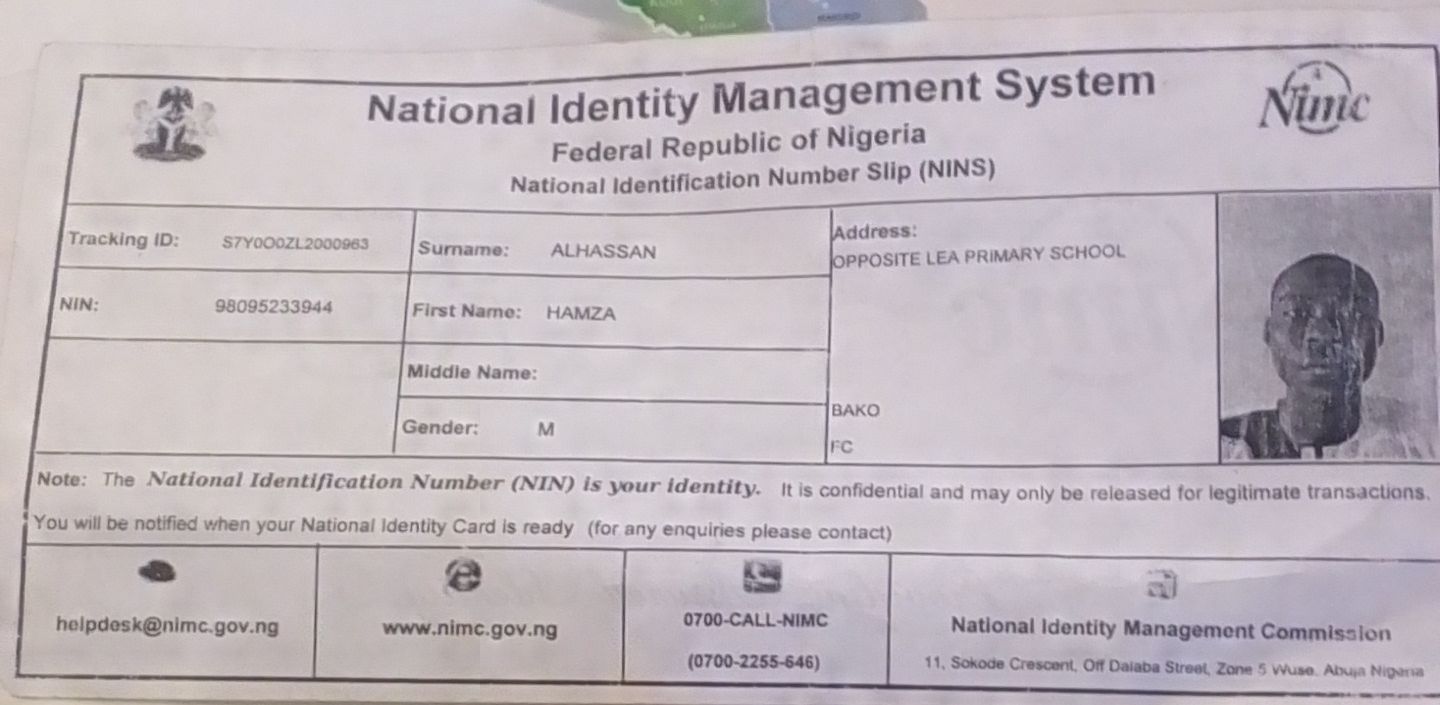 National Identity Management System
Federal Republic of Nigeria
National Identification Number Slip (NINS)

Nimc

Tracking ID: S7Y0O0ZL2000963
NIN: 98095233944

Surname: ALHASSAN
First Name: HAMZA
Middle Name:
Gender: M

Address:
OPPOSITE LEA PRIMARY SCHOOL
BAKO
FC

Note: The National Identification Number (NIN) is your identity. It is confidential and may only be released for legitimate transactions.
You will be notified when your National Identity Card is ready (for any enquiries please contact)

helpdesk@nimc.gov.ng

www.nimc.gov.ng

0700-CALL-NIMC
(0700-2255-646)

National Identity Management Commission
11, Sokode Crescent, Off Dalaba Street, Zone 5 Wuse, Abuja Nigeria